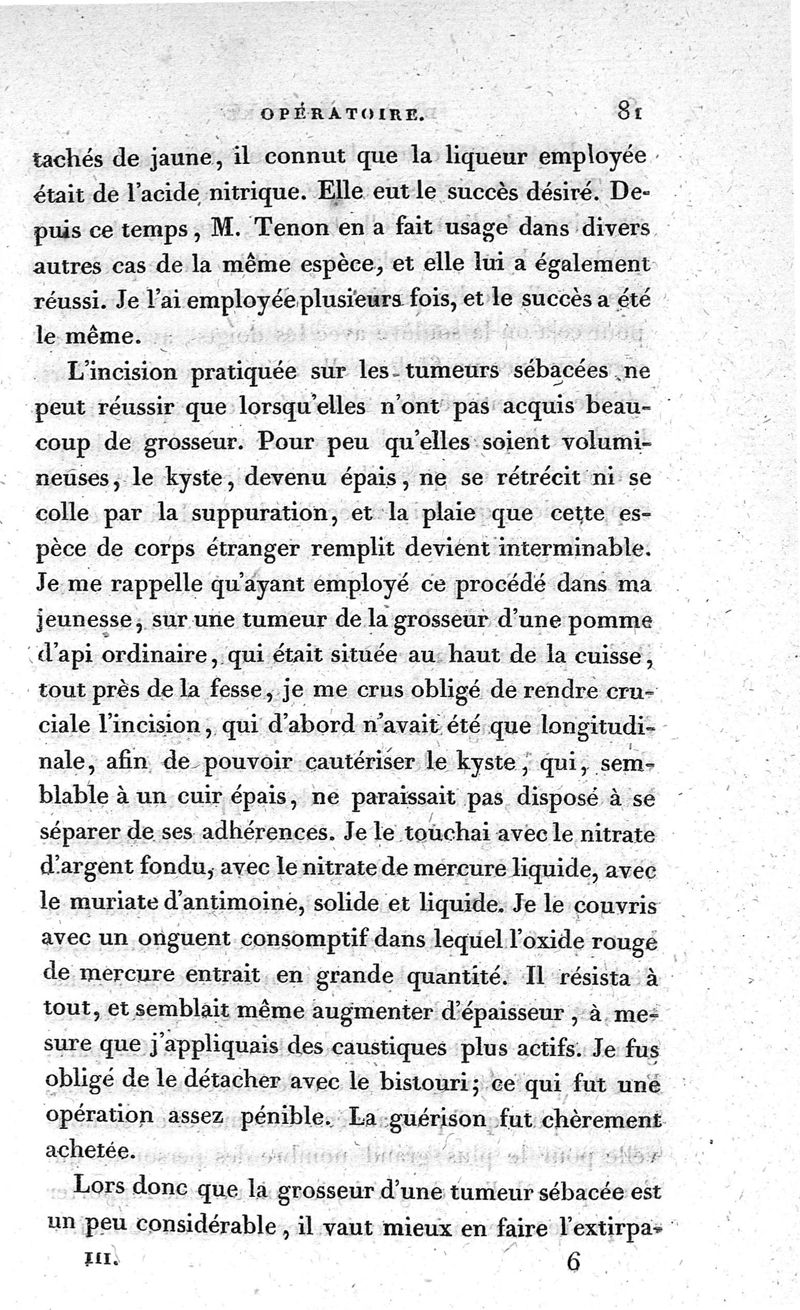 OPÉRATOIRE. 81

tachés de jaune, il connut que la liqueur employée était de l'acide nitrique. Elle eut le succès désiré. Depuis ce temps, M. Tenon en a fait usage dans divers autres cas de la même espèce, et elle lui a également réussi. Je l'ai employée plusieurs fois, et le succès a été le même.

L'incision pratiquée sur les tumeurs sébacées ne peut réussir que lorsqu'elles n'ont pas acquis beaucoup de grosseur. Pour peu qu'elles soient volumineuses, le kyste, devenu épais, ne se rétrécit ni se colle par la suppuration, et la plaie que cette espèce de corps étranger remplit devient interminable. Je me rappelle qu'ayant employé ce procédé dans ma jeunesse, sur une tumeur de la grosseur d'une pomme d'api ordinaire, qui était située au haut de la cuisse, tout près de la fesse, je me crus obligé de rendre cruciale l'incision, qui d'abord n'avait été que longitudinale, afin de pouvoir cautériser le kyste, qui, semblable à un cuir épais, ne paraissait pas disposé à se séparer de ses adhérences. Je le touchai avec le nitrate d'argent fondu, avec le nitrate de mercure liquide, avec le muriate d'antimoine, solide et liquide. Je le couvris avec un onguent consomptif dans lequel l'oxide rouge de mercure entrait en grande quantité. Il résista à tout, et semblait même augmenter d'épaisseur, à mesure que j'appliquais des caustiques plus actifs. Je fus obligé de le détacher avec le bistouri; ce qui fut une opération assez pénible. La guérison fut chèrement achetée.

Lors donc que la grosseur d'une tumeur sébacée est un peu considérable, il vaut mieux en faire l'extirpa-

III. 6